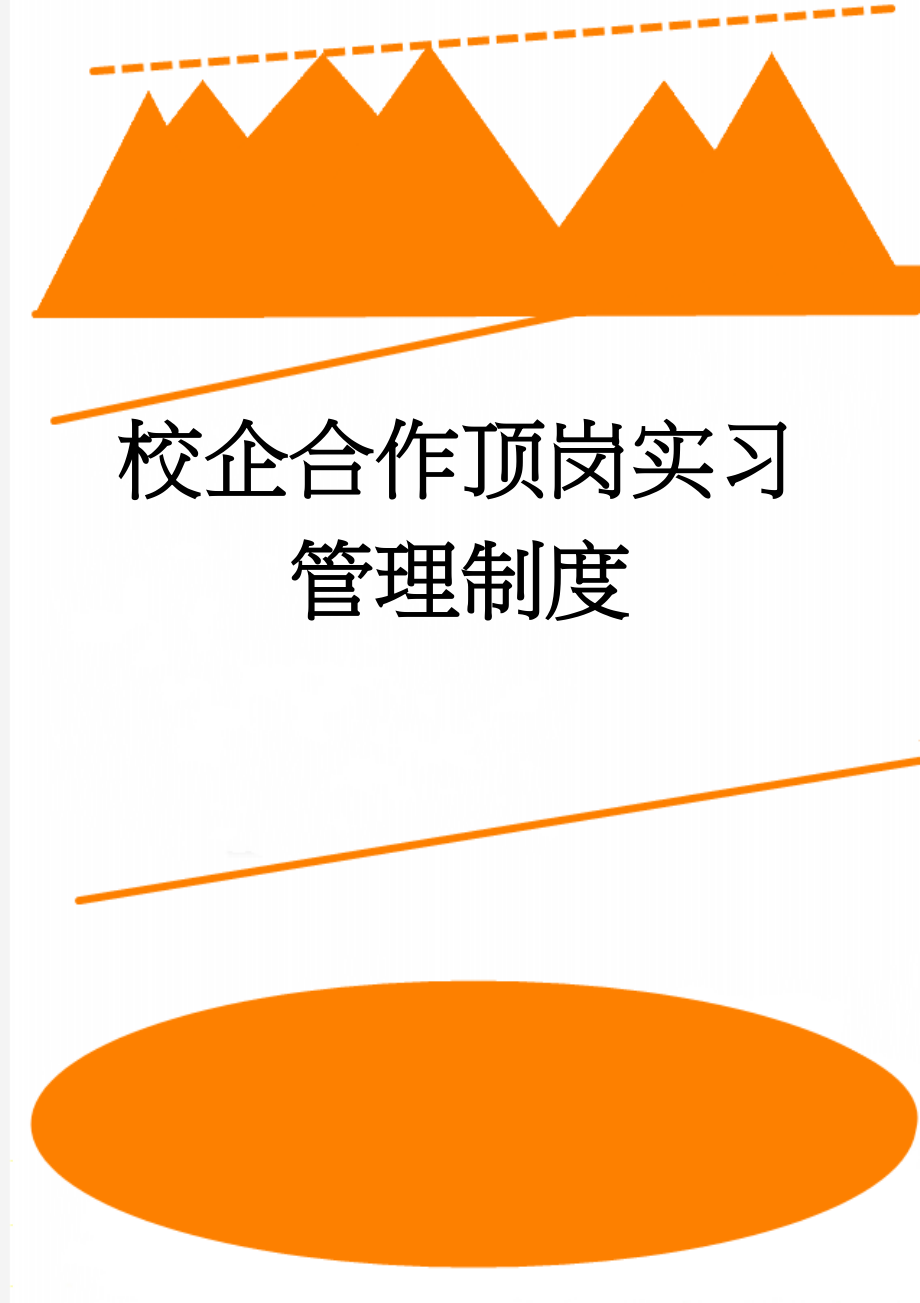 校企合作顶岗实习管理制度